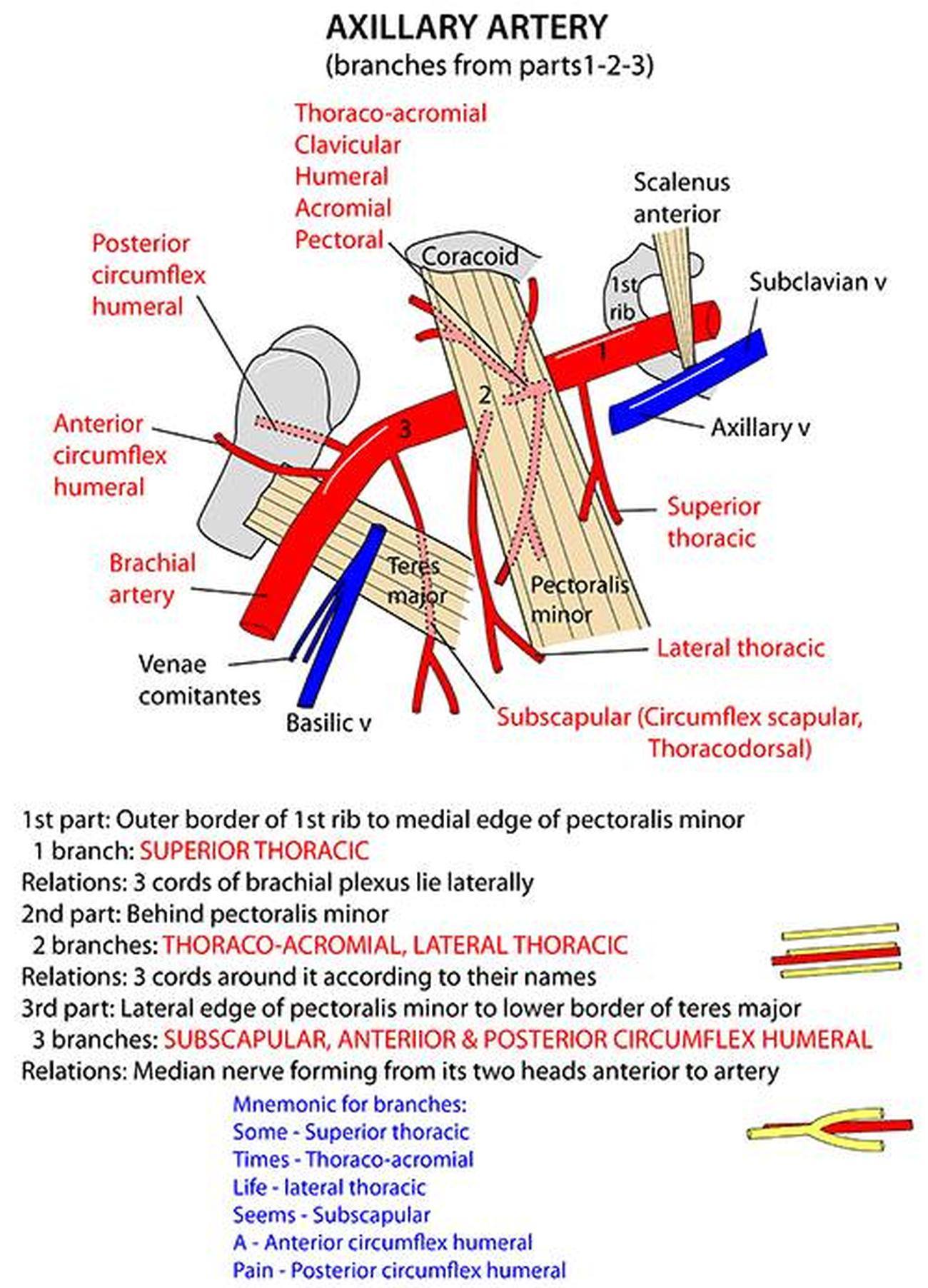 AXILLARY ARTERY
(branches from parts1-2-3)

Thoraco-acromial
Clavicular
Humeral
Acromial
Pectoral

Scalenus anterior

Posterior circumflex humeral

Coracoid

1st rib

Subclavian v

1

2

3

Axillary v

Anterior circumflex humeral

Superior thoracic

Brachial artery

Teres major

Pectoralis minor

Lateral thoracic

Venae comitantes

Basilic v

Subscapular (Circumflex scapular, Thoracodorsal)

1st part: Outer border of 1st rib to medial edge of pectoralis minor
1 branch: SUPERIOR THORACIC
Relations: 3 cords of brachial plexus lie laterally
2nd part: Behind pectoralis minor
2 branches: THORACO-ACROMIAL, LATERAL THORACIC
Relations: 3 cords around it according to their names
3rd part: Lateral edge of pectoralis minor to lower border of teres major
3 branches: SUBSCAPULAR, ANTERIIOR & POSTERIOR CIRCUMFLEX HUMERAL
Relations: Median nerve forming from its two heads anterior to artery

Mnemonic for branches:
Some - Superior thoracic
Times - Thoraco-acromial
Life - lateral thoracic
Seems - Subscapular
A - Anterior circumflex humeral
Pain - Posterior circumflex humeral